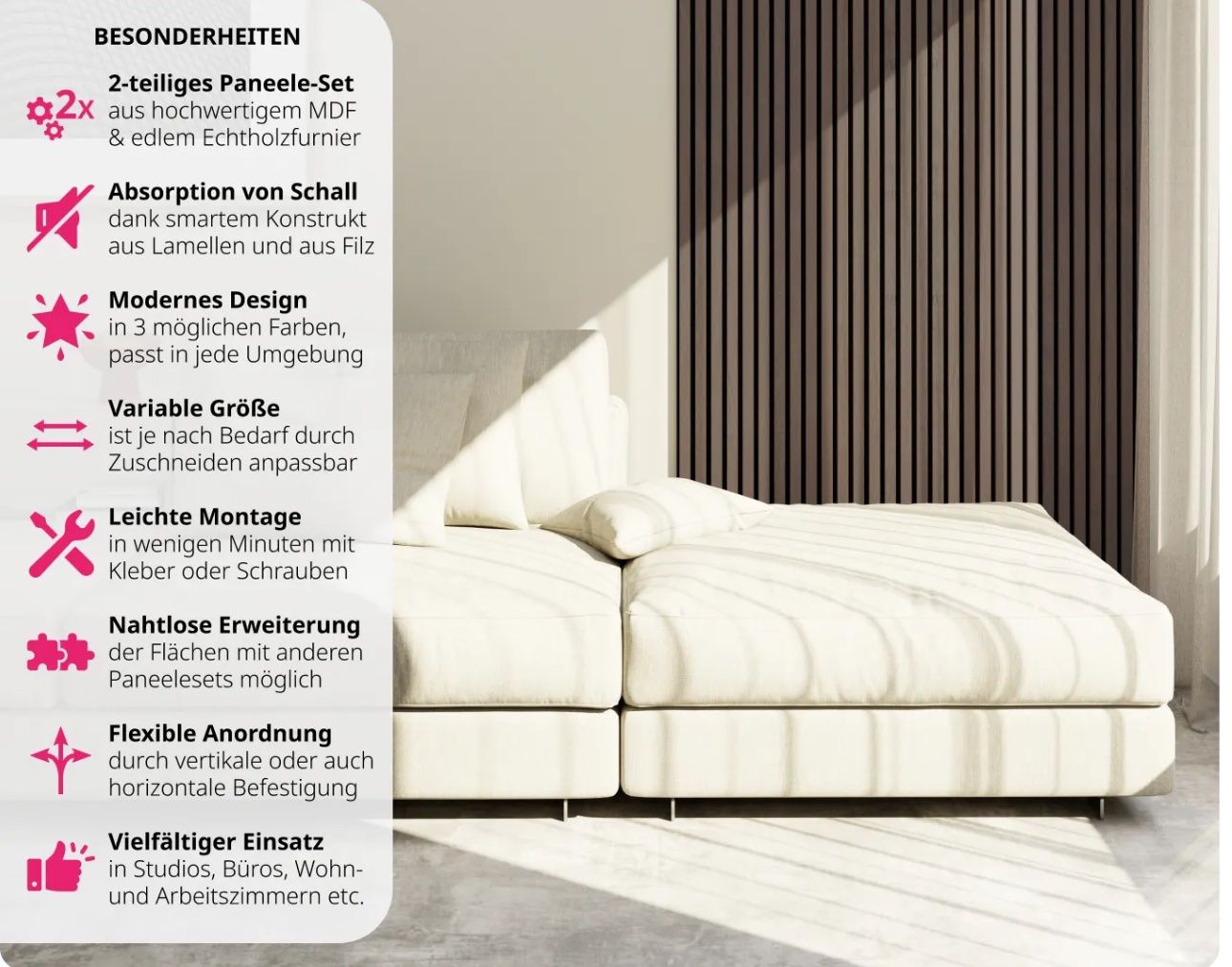 BESONDERHEITEN

2x

2-teiliges Paneele-Set
aus hochwertigem MDF & edlem Echtholzfurnier

Absorption von Schall
dank smartem Konstrukt aus Lamellen und aus Filz

Modernes Design
in 3 möglichen Farben, passt in jede Umgebung

Variable Größe
ist je nach Bedarf durch Zuschneiden anpassbar

Leichte Montage
in wenigen Minuten mit Kleber oder Schrauben

Nahtlose Erweiterung
der Flächen mit anderen Paneelesets möglich

Flexible Anordnung
durch vertikale oder auch horizontale Befestigung

Vielfältiger Einsatz
in Studios, Büros, Wohn- und Arbeitszimmern etc.